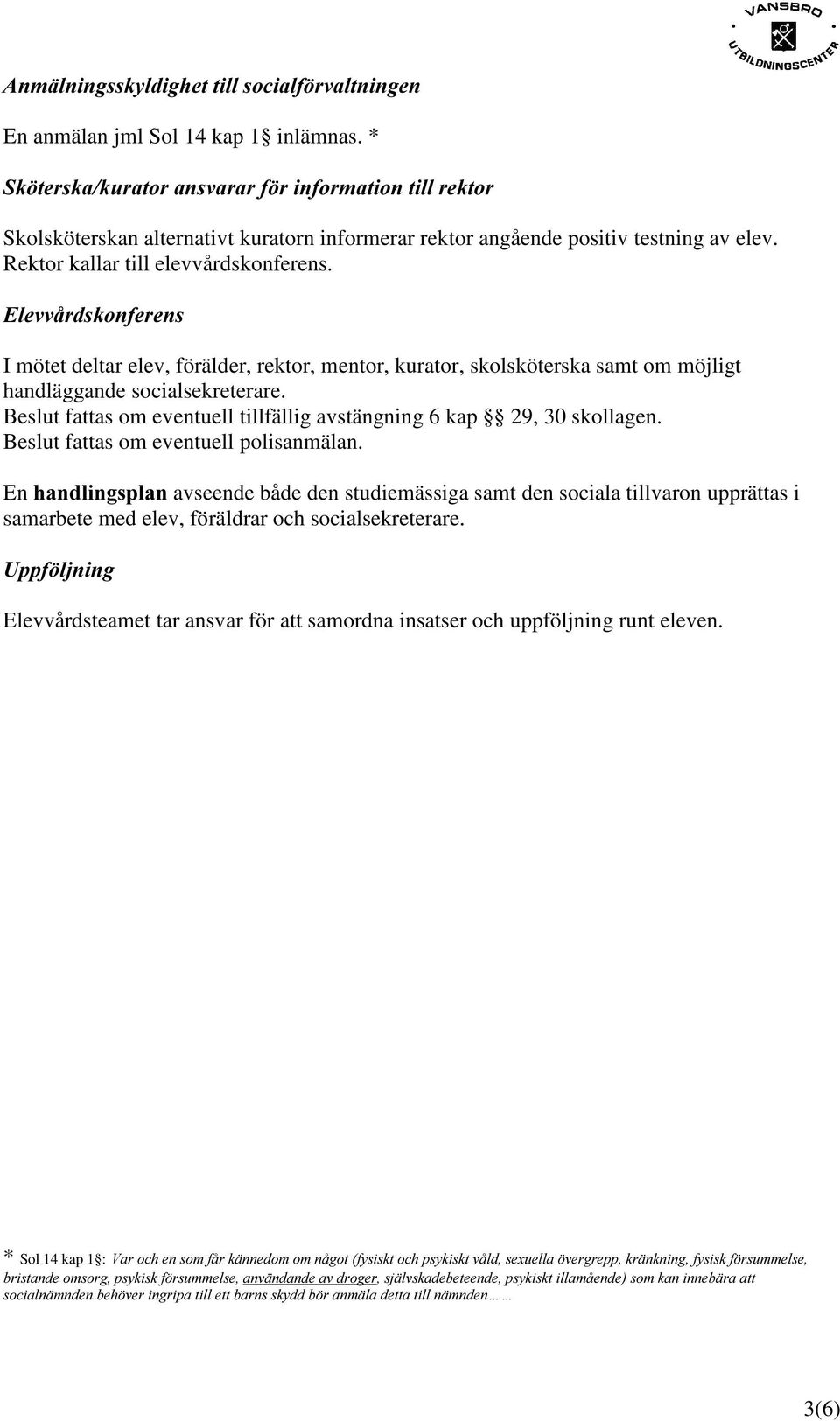 VANSBRO UTBILDNINGSCENTER

Anmälningsskyldighet till socialförvaltningen

En anmälan jml Sol 14 kap 1§ inlämnas. *

Sköterska/kurator ansvarar för information till rektor

Skolsköterskan alternativt kuratorn informerar rektor angående positiv testning av elev. Rektor kallar till elevvårdskonferens.

Elevvårdskonferens

I mötet deltar elev, förälder, rektor, mentor, kurator, skolsköterska samt om möjligt handläggande socialsekreterare.
Beslut fattas om eventuell tillfällig avstängning 6 kap §§ 29, 30 skollagen.
Beslut fattas om eventuell polisanmälan.

En handlingsplan avseende både den studiemässiga samt den sociala tillvaron upprättas i samarbete med elev, föräldrar och socialsekreterare.

Uppföljning

Elevvårdsteamet tar ansvar för att samordna insatser och uppföljning runt eleven.

* Sol 14 kap 1§: Var och en som får kännedom om något (fysiskt och psykiskt våld, sexuella övergrepp, kränkning, fysisk försummelse, bristande omsorg, psykisk försummelse, användande av droger, självskadebeteende, psykiskt illamående) som kan innebära att socialnämnden behöver ingripa till ett barns skydd bör anmäla detta till nämnden……

3(6)